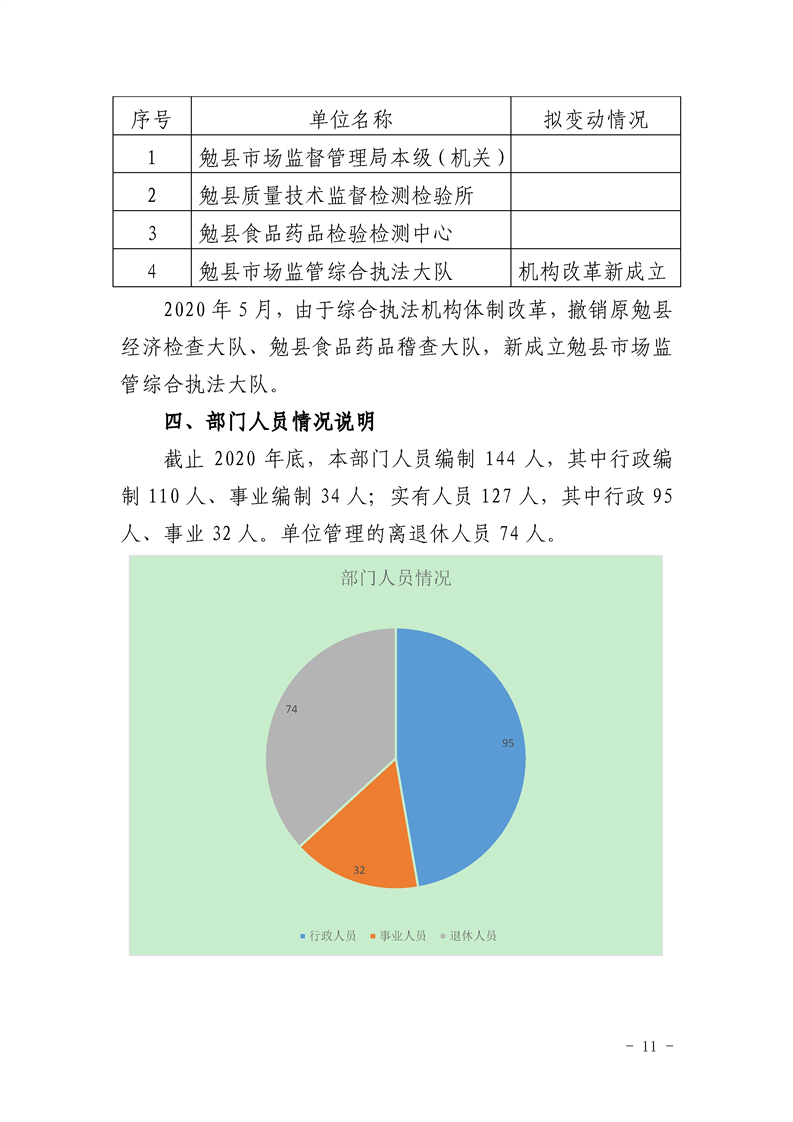 | 序号 | 单位名称 | 拟变动情况 |
|---|---|---|
| 1 | 勉县市场监督管理局本级（机关） | |
| 2 | 勉县质量技术监督检测检验所 | |
| 3 | 勉县食品药品检验检测中心 | |
| 4 | 勉县市场监管综合执法大队 | 机构改革新成立 |

2020 年 5 月，由于综合执法机构体制改革，撤销原勉县经济检查大队、勉县食品药品稽查大队，新成立勉县市场监管综合执法大队。

四、部门人员情况说明

截止 2020 年底，本部门人员编制 144 人，其中行政编制 110 人、事业编制 34 人；实有人员 127 人，其中行政 95 人、事业 32 人。单位管理的离退休人员 74 人。

部门人员情况

74

95

32

行政人员 事业人员 退休人员

- 11 -